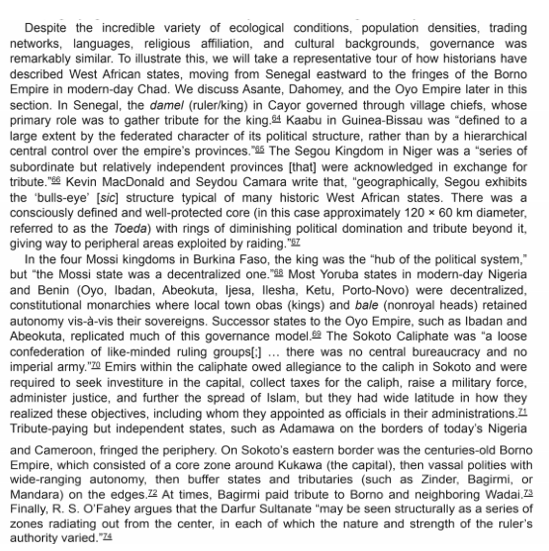 Despite the incredible variety of ecological conditions, population densities, trading networks, languages, religious affiliation, and cultural backgrounds, governance was remarkably similar. To illustrate this, we will take a representative tour of how historians have described West African states, moving from Senegal eastward to the fringes of the Borno Empire in modern-day Chad. We discuss Asante, Dahomey, and the Oyo Empire later in this section. In Senegal, the damel (ruler/king) in Cayor governed through village chiefs, whose primary role was to gather tribute for the king.64 Kaabu in Guinea-Bissau was "defined to a large extent by the federated character of its political structure, rather than by a hierarchical central control over the empire's provinces."65 The Segou Kingdom in Niger was a "series of subordinate but relatively independent provinces [that] were acknowledged in exchange for tribute."66 Kevin MacDonald and Seydou Camara write that, "geographically, Segou exhibits the 'bulls-eye' [sic] structure typical of many historic West African states. There was a consciously defined and well-protected core (in this case approximately 120 × 60 km diameter, referred to as the Toeda) with rings of diminishing political domination and tribute beyond it, giving way to peripheral areas exploited by raiding."67

In the four Mossi kingdoms in Burkina Faso, the king was the "hub of the political system," but "the Mossi state was a decentralized one."68 Most Yoruba states in modern-day Nigeria and Benin (Oyo, Ibadan, Abeokuta, Ijesa, Ilesha, Ketu, Porto-Novo) were decentralized, constitutional monarchies where local town obas (kings) and bale (nonroyal heads) retained autonomy vis-à-vis their sovereigns. Successor states to the Oyo Empire, such as Ibadan and Abeokuta, replicated much of this governance model.69 The Sokoto Caliphate was "a loose confederation of like-minded ruling groups[;] … there was no central bureaucracy and no imperial army."70 Emirs within the caliphate owed allegiance to the caliph in Sokoto and were required to seek investiture in the capital, collect taxes for the caliph, raise a military force, administer justice, and further the spread of Islam, but they had wide latitude in how they realized these objectives, including whom they appointed as officials in their administrations.71 Tribute-paying but independent states, such as Adamawa on the borders of today's Nigeria and Cameroon, fringed the periphery. On Sokoto's eastern border was the centuries-old Borno Empire, which consisted of a core zone around Kukawa (the capital), then vassal polities with wide-ranging autonomy, then buffer states and tributaries (such as Zinder, Bagirmi, or Mandara) on the edges.72 At times, Bagirmi paid tribute to Borno and neighboring Wadai.73 Finally, R. S. O'Fahey argues that the Darfur Sultanate "may be seen structurally as a series of zones radiating out from the center, in each of which the nature and strength of the ruler's authority varied."74